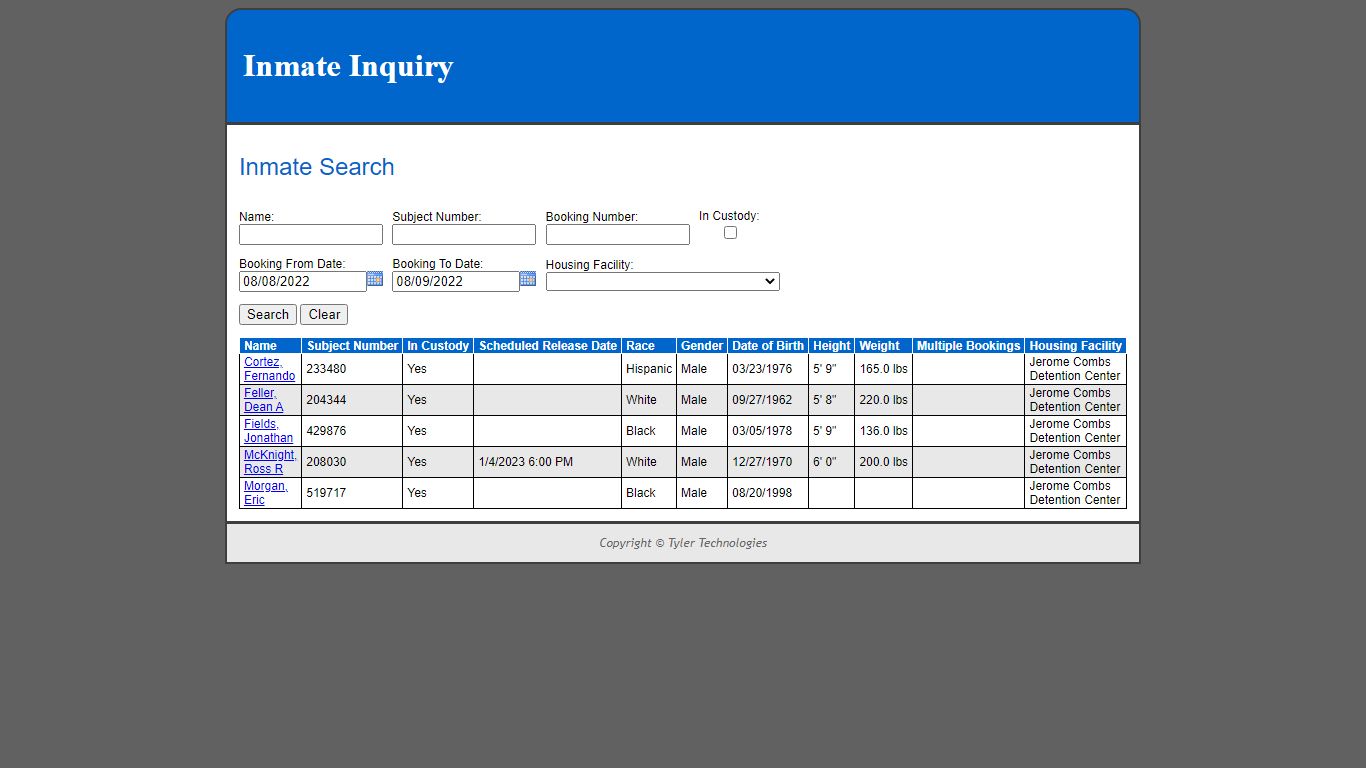 Inmate Inquiry

Inmate Search

Name:

Subject Number:

Booking Number:

In Custody:

Booking From Date:
08/08/2022

Booking To Date:
08/09/2022

Housing Facility:

Search Clear

| Name | Subject Number | In Custody | Scheduled Release Date | Race | Gender | Date of Birth | Height | Weight | Multiple Bookings | Housing Facility |
|---|---|---|---|---|---|---|---|---|---|---|
| Cortez, Fernando | 233480 | Yes | | Hispanic | Male | 03/23/1976 | 5' 9" | 165.0 lbs | | Jerome Combs Detention Center |
| Feller, Dean A | 204344 | Yes | | White | Male | 09/27/1962 | 5' 8" | 220.0 lbs | | Jerome Combs Detention Center |
| Fields, Jonathan | 429876 | Yes | | Black | Male | 03/05/1978 | 5' 9" | 136.0 lbs | | Jerome Combs Detention Center |
| McKnight, Ross R | 208030 | Yes | 1/4/2023 6:00 PM | White | Male | 12/27/1970 | 6' 0" | 200.0 lbs | | Jerome Combs Detention Center |
| Morgan, Eric | 519717 | Yes | | Black | Male | 08/20/1998 | | | | Jerome Combs Detention Center |

Copyright © Tyler Technologies